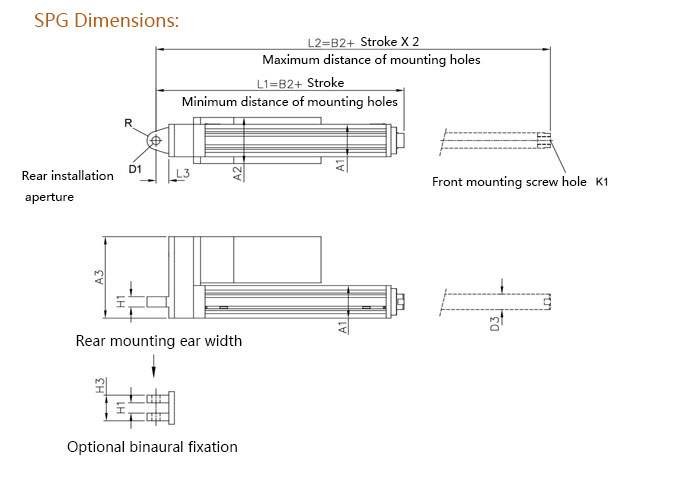 SPG Dimensions:

L2=B2+ Stroke X 2

Maximum distance of mounting holes

L1=B2+ Stroke

Minimum distance of mounting holes

R

D1

Rear installation aperture

L3

A2

A1

Front mounting screw hole K1

A3

H1

A1

D3

Rear mounting ear width

H3

H1

Optional binaural fixation